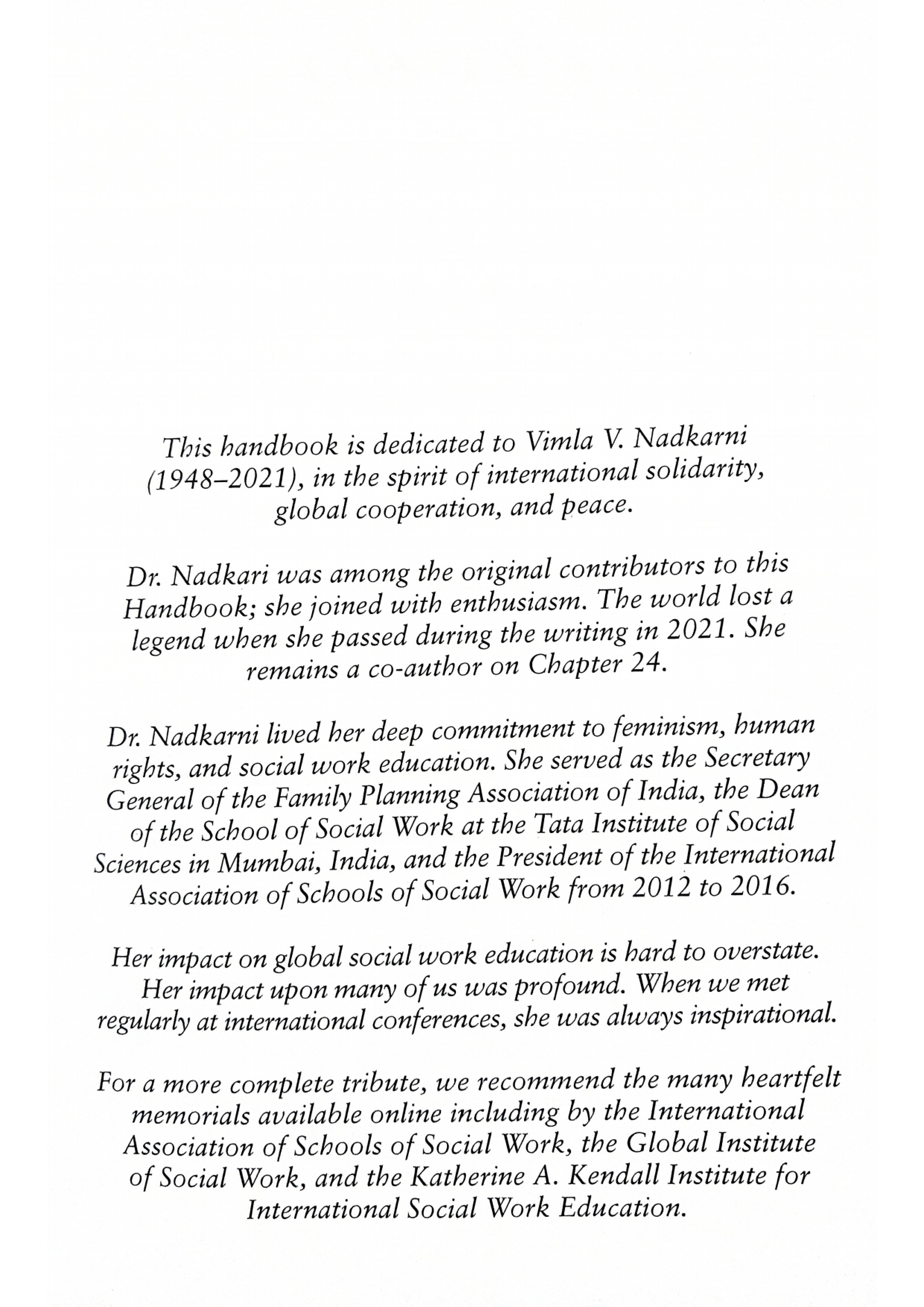 This handbook is dedicated to Vimla V. Nadkarni (1948–2021), in the spirit of international solidarity, global cooperation, and peace.

Dr. Nadkari was among the original contributors to this Handbook; she joined with enthusiasm. The world lost a legend when she passed during the writing in 2021. She remains a co-author on Chapter 24.

Dr. Nadkarni lived her deep commitment to feminism, human rights, and social work education. She served as the Secretary General of the Family Planning Association of India, the Dean of the School of Social Work at the Tata Institute of Social Sciences in Mumbai, India, and the President of the International Association of Schools of Social Work from 2012 to 2016.

Her impact on global social work education is hard to overstate. Her impact upon many of us was profound. When we met regularly at international conferences, she was always inspirational.

For a more complete tribute, we recommend the many heartfelt memorials available online including by the International Association of Schools of Social Work, the Global Institute of Social Work, and the Katherine A. Kendall Institute for International Social Work Education.